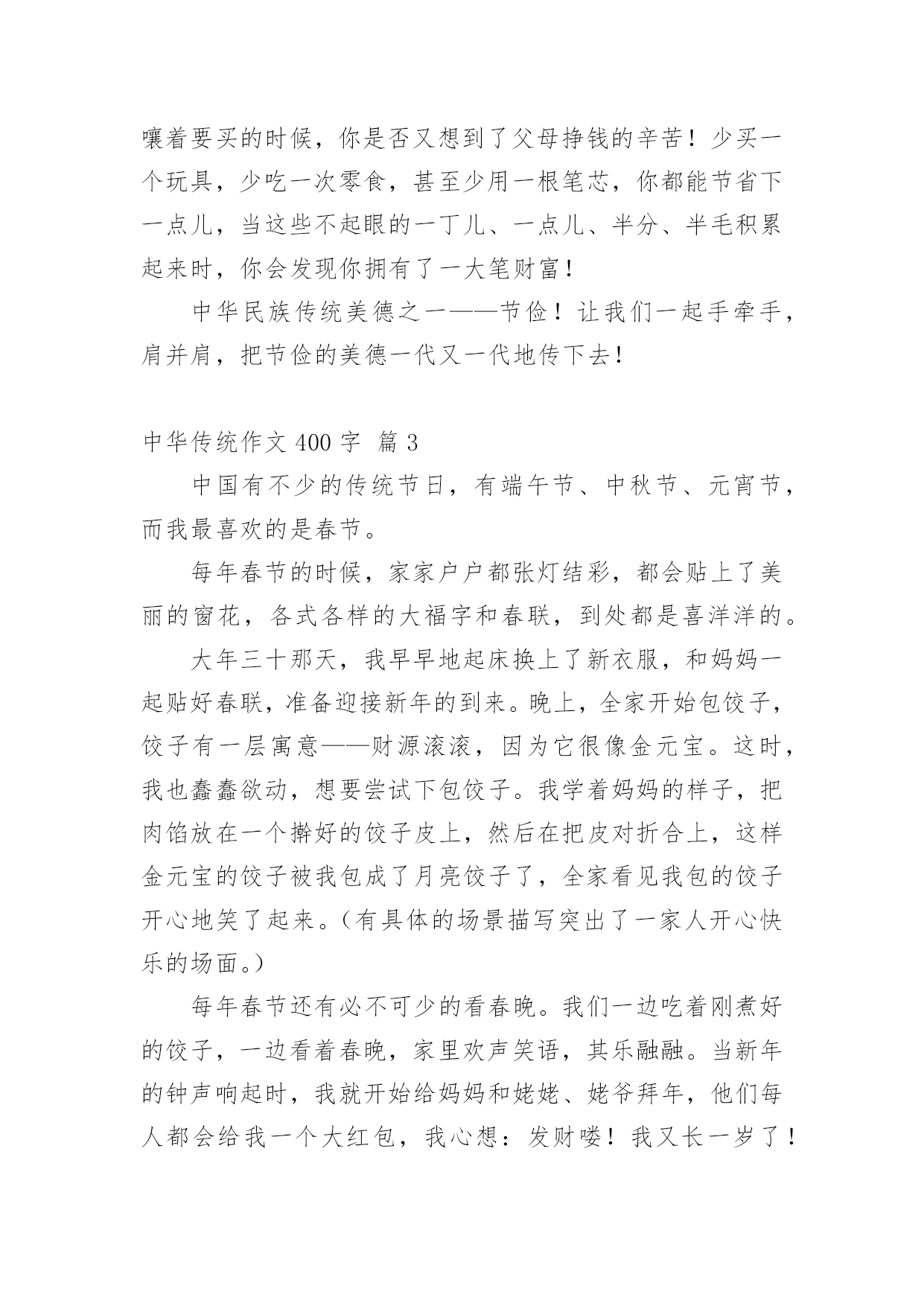 嚷着要买的时候，你是否又想到了父母挣钱的辛苦！少买一个玩具，少吃一次零食，甚至少用一根笔芯，你都能节省下一点儿，当这些不起眼的一丁儿、一点儿、半分、半毛积累起来时，你会发现你拥有了一大笔财富！

中华民族传统美德之一——节俭！让我们一起手牵手，肩并肩，把节俭的美德一代又一代地传下去！

中华传统作文 400 字 篇 3

中国有不少的传统节日，有端午节、中秋节、元宵节，而我最喜欢的是春节。

每年春节的时候，家家户户都张灯结彩，都会贴上了美丽的窗花，各式各样的大福字和春联，到处都是喜洋洋的。

大年三十那天，我早早地起床换上了新衣服，和妈妈一起贴好春联，准备迎接新年的到来。晚上，全家开始包饺子，饺子有一层寓意——财源滚滚，因为它很像金元宝。这时，我也蠢蠢欲动，想要尝试下包饺子。我学着妈妈的样子，把肉馅放在一个擀好的饺子皮上，然后在把皮对折合上，这样金元宝的饺子被我包成了月亮饺子了，全家看见我包的饺子开心地笑了起来。（有具体的场景描写突出了一家人开心快乐的场面。）

每年春节还有必不可少的看春晚。我们一边吃着刚煮好的饺子，一边看着春晚，家里欢声笑语，其乐融融。当新年的钟声响起时，我就开始给妈妈和姥姥、姥爷拜年，他们每人都会给我一个大红包，我心想：发财喽！我又长一岁了！